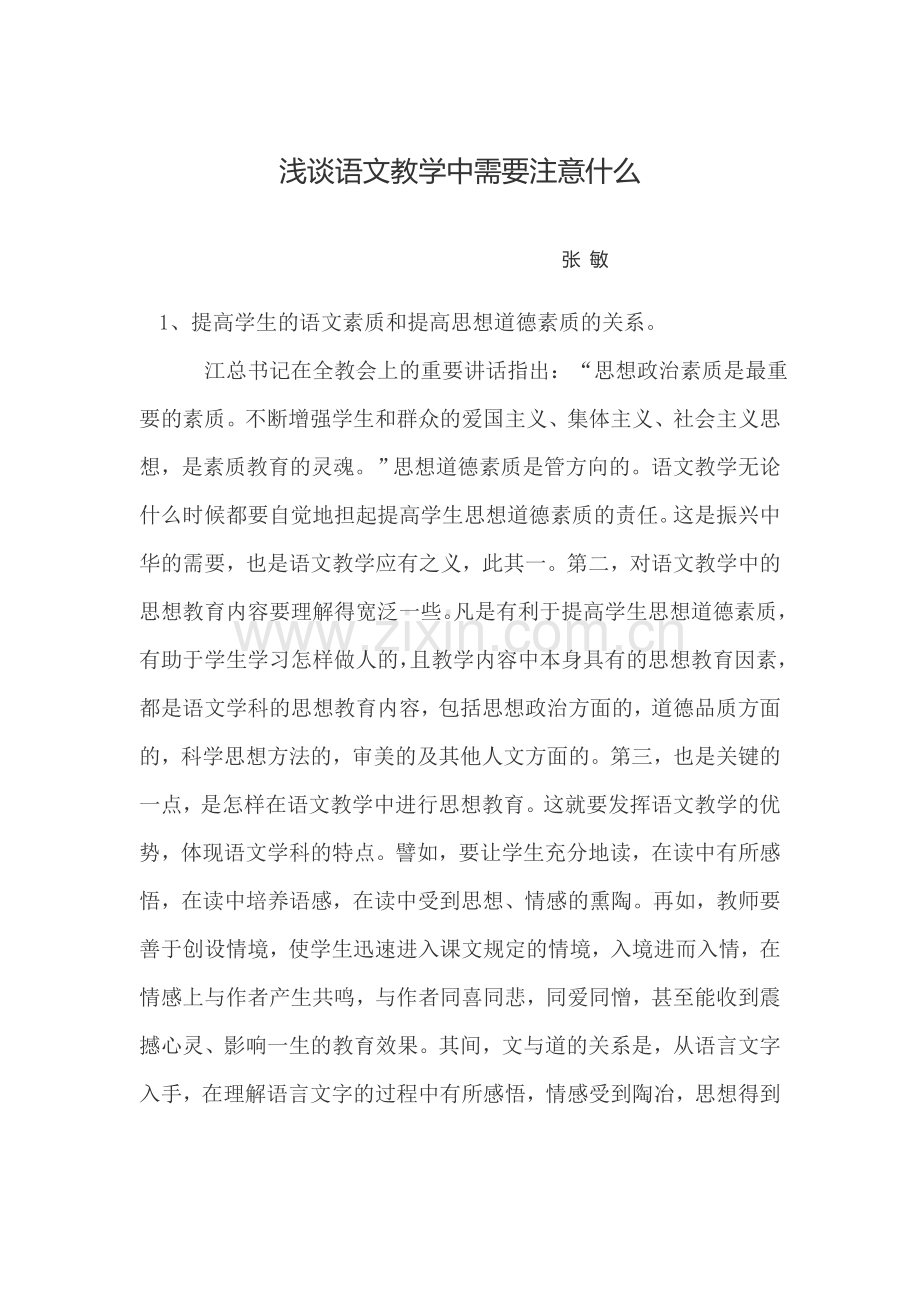 浅谈语文教学中需要注意什么

张 敏

1、提高学生的语文素质和提高思想道德素质的关系。

江总书记在全教会上的重要讲话指出：“思想政治素质是最重要的素质。不断增强学生和群众的爱国主义、集体主义、社会主义思想，是素质教育的灵魂。”思想道德素质是管方向的。语文教学无论什么时候都要自觉地担起提高学生思想道德素质的责任。这是振兴中华的需要，也是语文教学应有之义，此其一。第二，对语文教学中的思想教育内容要理解得宽泛一些。凡是有利于提高学生思想道德素质，有助于学生学习怎样做人的，且教学内容中本身具有的思想教育因素，都是语文学科的思想教育内容，包括思想政治方面的，道德品质方面的，科学思想方法的，审美的及其他人文方面的。第三，也是关键的一点，是怎样在语文教学中进行思想教育。这就要发挥语文教学的优势，体现语文学科的特点。譬如，要让学生充分地读，在读中有所感悟，在读中培养语感，在读中受到思想、情感的熏陶。再如，教师要善于创设情境，使学生迅速进入课文规定的情境，入境进而入情，在情感上与作者产生共鸣，与作者同喜同悲，同爱同憎，甚至能收到震撼心灵、影响一生的教育效果。其间，文与道的关系是，从语言文字入手，在理解语言文字的过程中有所感悟，情感受到陶冶，思想得到

www.zixin.com.cn